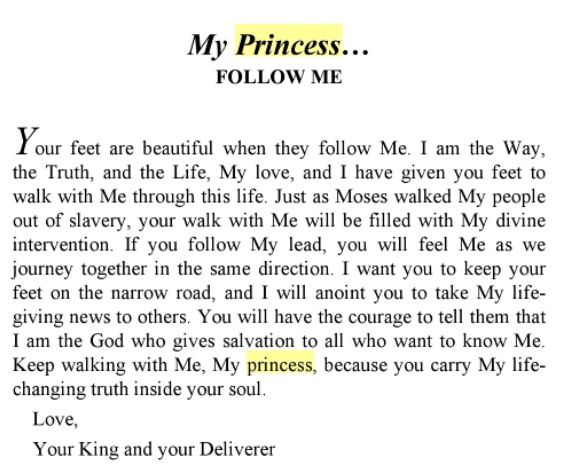 My Princess…
FOLLOW ME

Your feet are beautiful when they follow Me. I am the Way, the Truth, and the Life, My love, and I have given you feet to walk with Me through this life. Just as Moses walked My people out of slavery, your walk with Me will be filled with My divine intervention. If you follow My lead, you will feel Me as we journey together in the same direction. I want you to keep your feet on the narrow road, and I will anoint you to take My life-giving news to others. You will have the courage to tell them that I am the God who gives salvation to all who want to know Me. Keep walking with Me, My princess, because you carry My life-changing truth inside your soul.

Love,

Your King and your Deliverer